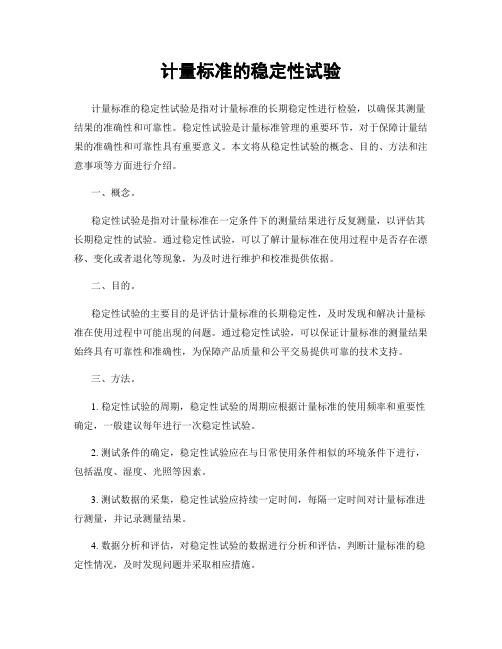 计量标准的稳定性试验

计量标准的稳定性试验是指对计量标准的长期稳定性进行检验，以确保其测量结果的准确性和可靠性。稳定性试验是计量标准管理的重要环节，对于保障计量结果的准确性和可靠性具有重要意义。本文将从稳定性试验的概念、目的、方法和注意事项等方面进行介绍。

一、概念。

稳定性试验是指对计量标准在一定条件下的测量结果进行反复测量，以评估其长期稳定性的试验。通过稳定性试验，可以了解计量标准在使用过程中是否存在漂移、变化或者退化等现象，为及时进行维护和校准提供依据。

二、目的。

稳定性试验的主要目的是评估计量标准的长期稳定性，及时发现和解决计量标准在使用过程中可能出现的问题。通过稳定性试验，可以保证计量标准的测量结果始终具有可靠性和准确性，为保障产品质量和公平交易提供可靠的技术支持。

三、方法。

1. 稳定性试验的周期，稳定性试验的周期应根据计量标准的使用频率和重要性确定，一般建议每年进行一次稳定性试验。

2. 测试条件的确定，稳定性试验应在与日常使用条件相似的环境条件下进行，包括温度、湿度、光照等因素。

3. 测试数据的采集，稳定性试验应持续一定时间，每隔一定时间对计量标准进行测量，并记录测量结果。

4. 数据分析和评估，对稳定性试验的数据进行分析和评估，判断计量标准的稳定性情况，及时发现问题并采取相应措施。